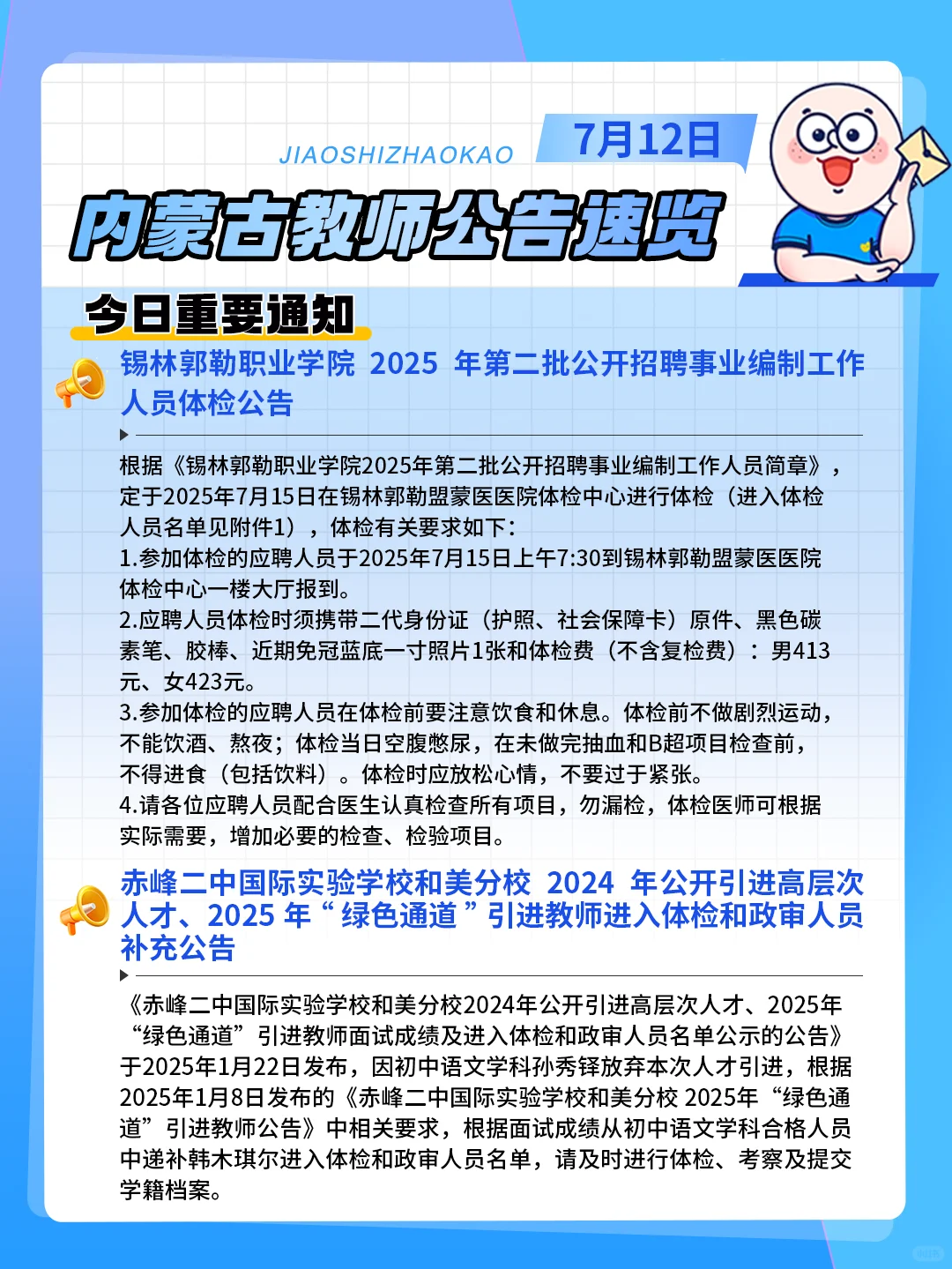 JIAOSHIZHAOKAO

7月12日

内蒙古教师公告速览

今日重要通知

锡林郭勒职业学院 2025 年第二批公开招聘事业编制工作人员体检公告

根据《锡林郭勒职业学院2025年第二批公开招聘事业编制工作人员简章》，定于2025年7月15日在锡林郭勒盟蒙医医院体检中心进行体检（进入体检人员名单见附件1），体检有关要求如下：
1.参加体检的应聘人员于2025年7月15日上午7:30到锡林郭勒盟蒙医医院体检中心一楼大厅报到。
2.应聘人员体检时须携带二代身份证（护照、社会保障卡）原件、黑色碳素笔、胶棒、近期免冠蓝底一寸照片1张和体检费（不含复检费）：男413元、女423元。
3.参加体检的应聘人员在体检前要注意饮食和休息。体检前不做剧烈运动，不能饮酒、熬夜；体检当日空腹憋尿，在未做完抽血和B超项目检查前，不得进食（包括饮料）。体检时应放松心情，不要过于紧张。
4.请各位应聘人员配合医生认真检查所有项目，勿漏检，体检医师可根据实际需要，增加必要的检查、检验项目。

赤峰二中国际实验学校和美分校 2024 年公开引进高层次人才、2025 年“绿色通道”引进教师进入体检和政审人员补充公告

《赤峰二中国际实验学校和美分校2024年公开引进高层次人才、2025年“绿色通道”引进教师面试成绩及进入体检和政审人员名单公示的公告》于2025年1月22日发布，因初中语文学科孙秀铎放弃本次人才引进，根据2025年1月8日发布的《赤峰二中国际实验学校和美分校 2025年“绿色通道”引进教师公告》中相关要求，根据面试成绩从初中语文学科合格人员中递补韩木琪尔进入体检和政审人员名单，请及时进行体检、考察及提交学籍档案。